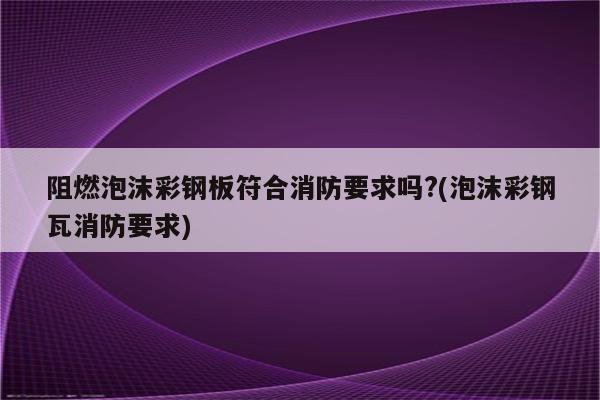 阻燃泡沫彩钢板符合消防要求吗?(泡沫彩钢瓦消防要求)